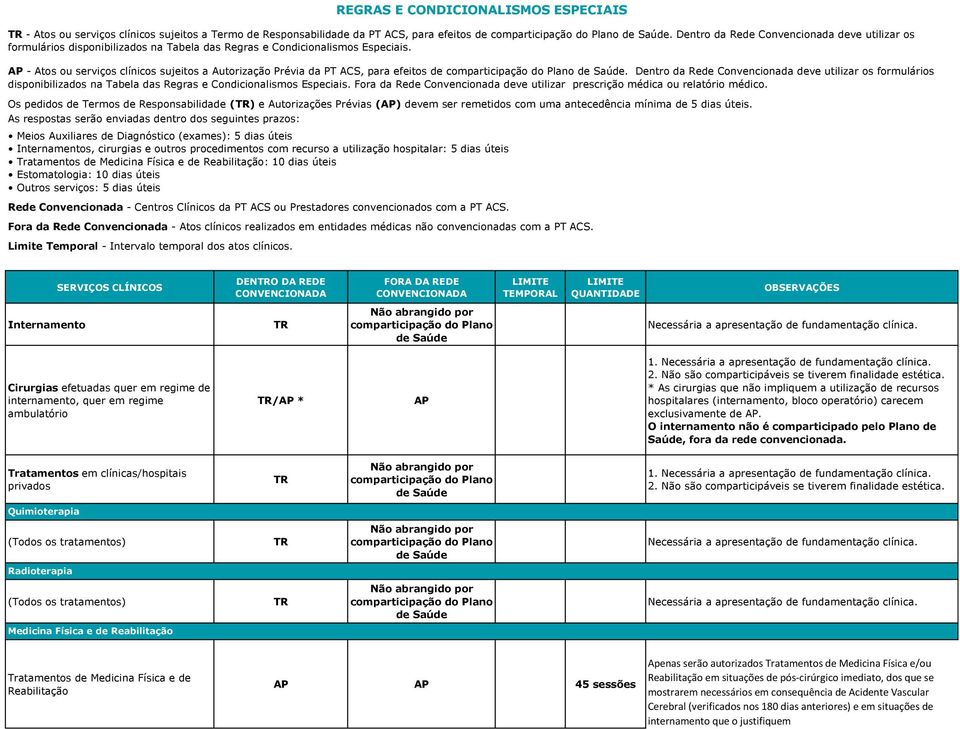 REGRAS E CONDICIONALISMOS ESPECIAIS

TR - Atos ou serviços clínicos sujeitos a Termo de Responsabilidade da PT ACS, para efeitos de comparticipação do Plano de Saúde. Dentro da Rede Convencionada deve utilizar os formulários disponibilizados na Tabela das Regras e Condicionalismos Especiais.

AP - Atos ou serviços clínicos sujeitos a Autorização Prévia da PT ACS, para efeitos de comparticipação do Plano de Saúde. Dentro da Rede Convencionada deve utilizar os formulários disponibilizados na Tabela das Regras e Condicionalismos Especiais. Fora da Rede Convencionada deve utilizar prescrição médica ou relatório médico.

Os pedidos de Termos de Responsabilidade (TR) e Autorizações Prévias (AP) devem ser remetidos com uma antecedência mínima de 5 dias úteis.
As respostas serão enviadas dentro dos seguintes prazos:
• Meios Auxiliares de Diagnóstico (exames): 5 dias úteis
• Internamentos, cirurgias e outros procedimentos com recurso a utilização hospitalar: 5 dias úteis
• Tratamentos de Medicina Física e de Reabilitação: 10 dias úteis
• Estomatologia: 10 dias úteis
• Outros serviços: 5 dias úteis

Rede Convencionada - Centros Clínicos da PT ACS ou Prestadores convencionados com a PT ACS.

Fora da Rede Convencionada - Atos clínicos realizados em entidades médicas não convencionadas com a PT ACS.

Limite Temporal - Intervalo temporal dos atos clínicos.

| SERVIÇOS CLÍNICOS | DENTRO DA REDE CONVENCIONADA | FORA DA REDE CONVENCIONADA | LIMITE TEMPORAL | LIMITE QUANTIDADE | OBSERVAÇÕES |
|---|---|---|---|---|---|
| Internamento | TR | Não abrangido por comparticipação do Plano de Saúde | | | Necessária a apresentação de fundamentação clínica. |
| Cirurgias efetuadas quer em regime de internamento, quer em regime ambulatório | TR/AP * | AP | | | 1. Necessária a apresentação de fundamentação clínica. 2. Não são comparticipáveis se tiverem finalidade estética. * As cirurgias que não impliquem a utilização de recursos hospitalares (internamento, bloco operatório) carecem exclusivamente de AP. O internamento não é comparticipado pelo Plano de Saúde, fora da rede convencionada. |
| Tratamentos em clínicas/hospitais privados | TR | Não abrangido por comparticipação do Plano de Saúde | | | 1. Necessária a apresentação de fundamentação clínica. 2. Não são comparticipáveis se tiverem finalidade estética. |
| Quimioterapia | | | | | |
| (Todos os tratamentos) | TR | Não abrangido por comparticipação do Plano de Saúde | | | Necessária a apresentação de fundamentação clínica. |
| Radioterapia | | | | | |
| (Todos os tratamentos) | TR | Não abrangido por comparticipação do Plano de Saúde | | | Necessária a apresentação de fundamentação clínica. |
| Medicina Física e de Reabilitação | | | | | |
| Tratamentos de Medicina Física e de Reabilitação | AP | AP | | 45 sessões | Apenas serão autorizados Tratamentos de Medicina Física e/ou Reabilitação em situações de pós-cirúrgico imediato, dos que se mostrarem necessários em consequência de Acidente Vascular Cerebral (verificados nos 180 dias anteriores) e em situações de internamento que o justifiquem |